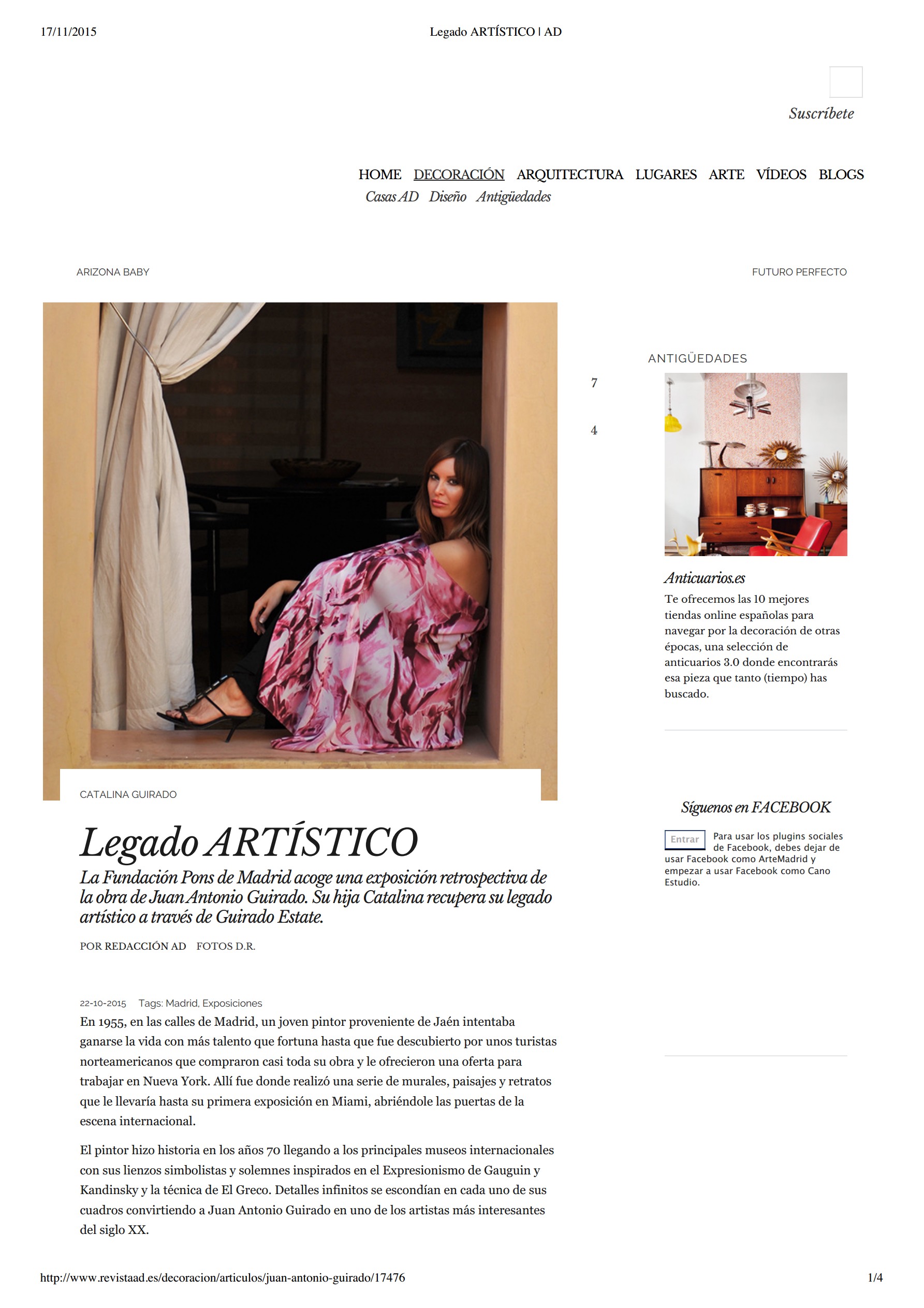 17/11/2015 Legado ARTÍSTICO | AD

Suscríbete

HOME DECORACIÓN ARQUITECTURA LUGARES ARTE VÍDEOS BLOGS
Casas AD Diseño Antigüedades

ARIZONA BABY

FUTURO PERFECTO

CATALINA GUIRADO

Legado ARTÍSTICO

La Fundación Pons de Madrid acoge una exposición retrospectiva de la obra de Juan Antonio Guirado. Su hija Catalina recupera su legado artístico a través de Guirado Estate.

POR REDACCIÓN AD FOTOS D.R.

22-10-2015 Tags: Madrid, Exposiciones

En 1955, en las calles de Madrid, un joven pintor proveniente de Jaén intentaba ganarse la vida con más talento que fortuna hasta que fue descubierto por unos turistas norteamericanos que compraron casi toda su obra y le ofrecieron una oferta para trabajar en Nueva York. Allí fue donde realizó una serie de murales, paisajes y retratos que le llevaría hasta su primera exposición en Miami, abriéndole las puertas de la escena internacional.

El pintor hizo historia en los años 70 llegando a los principales museos internacionales con sus lienzos simbolistas y solemnes inspirados en el Expresionismo de Gauguin y Kandinsky y la técnica de El Greco. Detalles infinitos se escondían en cada uno de sus cuadros convirtiendo a Juan Antonio Guirado en uno de los artistas más interesantes del siglo XX.

7

4

ANTIGÜEDADES

Anticuarios.es
Te ofrecemos las 10 mejores tiendas online españolas para navegar por la decoración de otras épocas, una selección de anticuarios 3.0 donde encontrarás esa pieza que tanto (tiempo) has buscado.

Síguenos en FACEBOOK

Entrar Para usar los plugins sociales de Facebook, debes dejar de usar Facebook como ArteMadrid y empezar a usar Facebook como Cano Estudio.

http://www.revistaad.es/decoracion/articulos/juan-antonio-guirado/17476 1/4